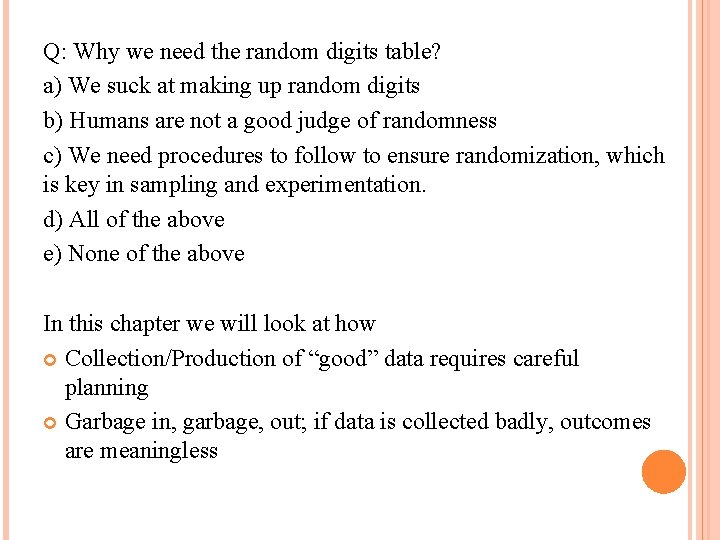 Q: Why we need the random digits table?

a) We suck at making up random digits

b) Humans are not a good judge of randomness

c) We need procedures to follow to ensure randomization, which is key in sampling and experimentation.

d) All of the above

e) None of the above

In this chapter we will look at how

• Collection/Production of "good" data requires careful planning

• Garbage in, garbage, out; if data is collected badly, outcomes are meaningless